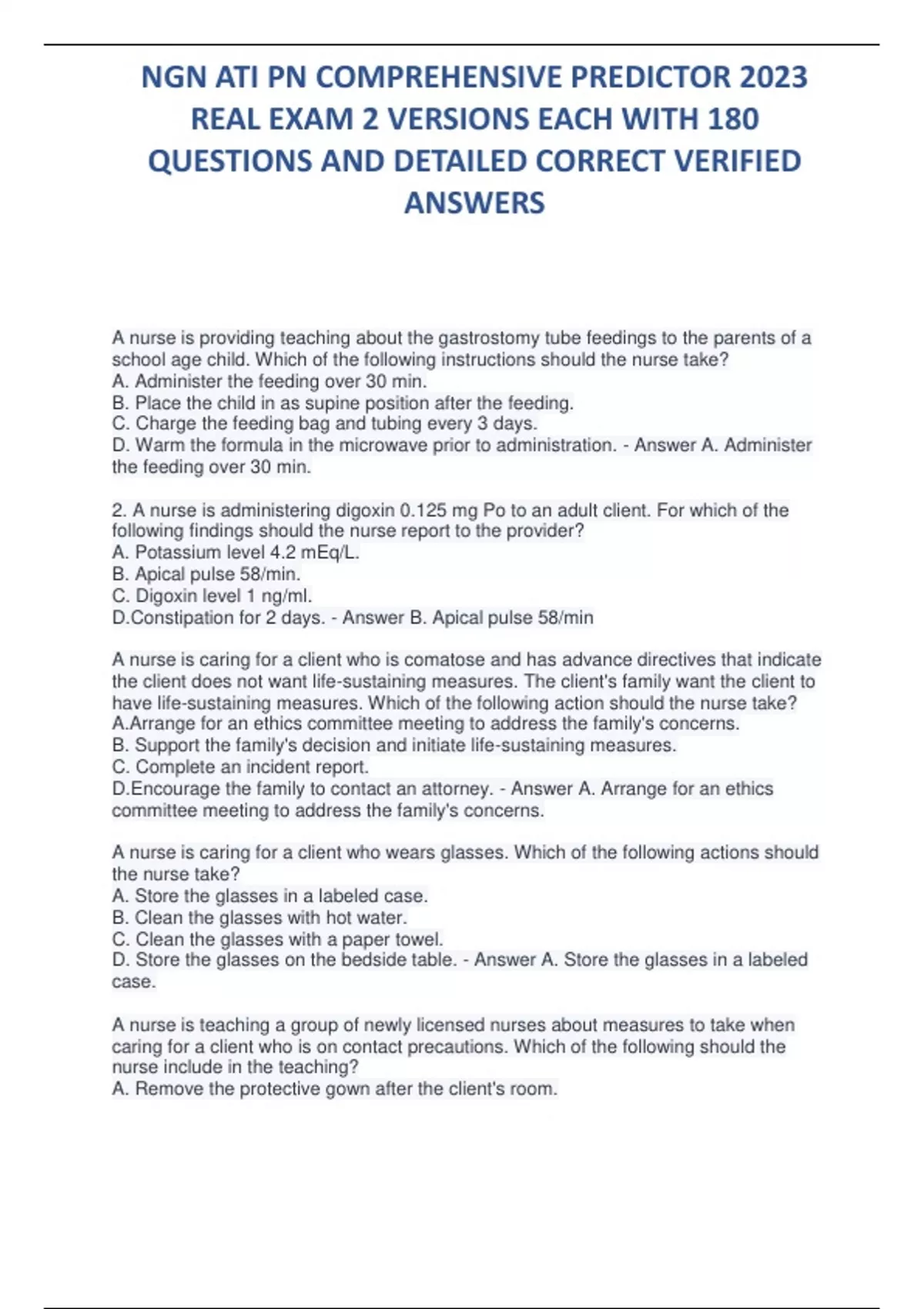 NGN ATI PN COMPREHENSIVE PREDICTOR 2023 REAL EXAM 2 VERSIONS EACH WITH 180 QUESTIONS AND DETAILED CORRECT VERIFIED ANSWERS

A nurse is providing teaching about the gastrostomy tube feedings to the parents of a school age child. Which of the following instructions should the nurse take?
A. Administer the feeding over 30 min.
B. Place the child in as supine position after the feeding.
C. Charge the feeding bag and tubing every 3 days.
D. Warm the formula in the microwave prior to administration. - Answer A. Administer the feeding over 30 min.

2. A nurse is administering digoxin 0.125 mg Po to an adult client. For which of the following findings should the nurse report to the provider?
A. Potassium level 4.2 mEq/L.
B. Apical pulse 58/min.
C. Digoxin level 1 ng/ml.
D.Constipation for 2 days. - Answer B. Apical pulse 58/min

A nurse is caring for a client who is comatose and has advance directives that indicate the client does not want life-sustaining measures. The client's family want the client to have life-sustaining measures. Which of the following action should the nurse take?
A.Arrange for an ethics committee meeting to address the family's concerns.
B. Support the family's decision and initiate life-sustaining measures.
C. Complete an incident report.
D.Encourage the family to contact an attorney. - Answer A. Arrange for an ethics committee meeting to address the family's concerns.

A nurse is caring for a client who wears glasses. Which of the following actions should the nurse take?
A. Store the glasses in a labeled case.
B. Clean the glasses with hot water.
C. Clean the glasses with a paper towel.
D. Store the glasses on the bedside table. - Answer A. Store the glasses in a labeled case.

A nurse is teaching a group of newly licensed nurses about measures to take when caring for a client who is on contact precautions. Which of the following should the nurse include in the teaching?
A. Remove the protective gown after the client's room.